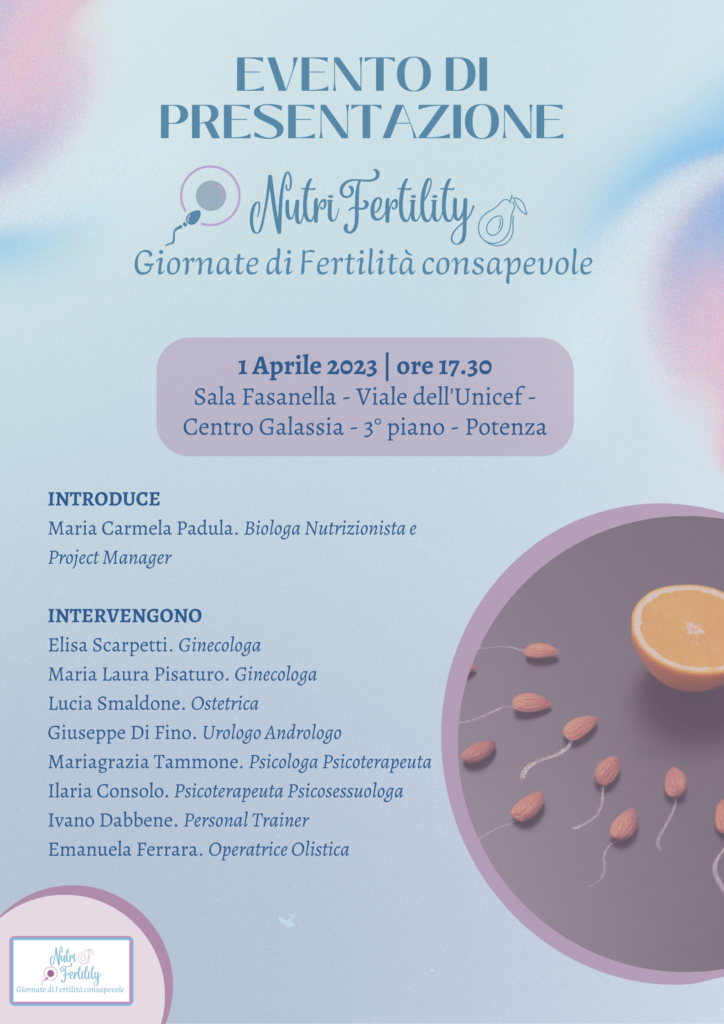 EVENTO DI PRESENTAZIONE

Nutri Fertility
Giornate di Fertilità consapevole

1 Aprile 2023 | ore 17.30
Sala Fasanella - Viale dell'Unicef - Centro Galassia - 3° piano - Potenza

INTRODUCE
Maria Carmela Padula. Biologa Nutrizionista e Project Manager

INTERVENGONO
Elisa Scarpetti. Ginecologa
Maria Laura Pisaturo. Ginecologa
Lucia Smaldone. Ostetrica
Giuseppe Di Fino. Urologo Andrologo
Mariagrazia Tammone. Psicologa Psicoterapeuta
Ilaria Consolo. Psicoterapeuta Psicosessuologa
Ivano Dabbene. Personal Trainer
Emanuela Ferrara. Operatrice Olistica

Nutri Fertility
Giornate di Fertilità consapevole